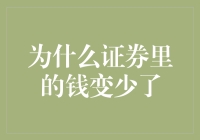 为什么证券里的钱变少了